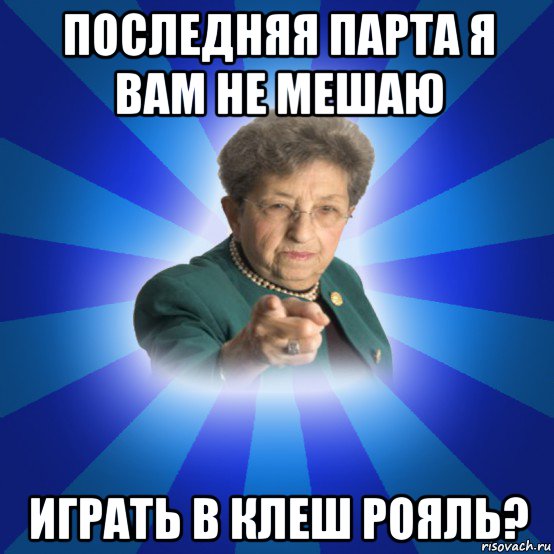 ПОСЛЕДНЯЯ ПАРТА Я ВАМ НЕ МЕШАЮ

ИГРАТЬ В КЛЕШ РОЯЛЬ?

risovach.ru